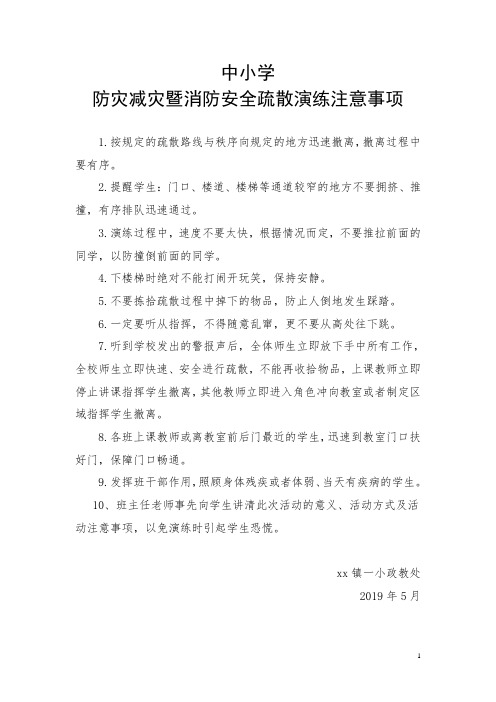 中小学
防灾减灾暨消防安全疏散演练注意事项

1. 按规定的疏散路线与秩序向规定的地方迅速撤离，撤离过程中要有序。

2. 提醒学生：门口、楼道、楼梯等通道较窄的地方不要拥挤、推撞，有序排队迅速通过。

3. 演练过程中，速度不要太快，根据情况而定，不要推拉前面的同学，以防撞倒前面的同学。

4. 下楼梯时绝对不能打闹开玩笑，保持安静。

5. 不要拣拾疏散过程中掉下的物品，防止人倒地发生踩踏。

6. 一定要听从指挥，不得随意乱窜，更不要从高处往下跳。

7. 听到学校发出的警报声后，全体师生立即放下手中所有工作，全校师生立即快速、安全进行疏散，不能再收拾物品，上课教师立即停止讲课指挥学生撤离，其他教师立即进入角色冲向教室或者制定区域指挥学生撤离。

8. 各班上课教师或离教室前后门最近的学生，迅速到教室门口扶好门，保障门口畅通。

9. 发挥班干部作用，照顾身体残疾或者体弱、当天有疾病的学生。

10、班主任老师事先向学生讲清此次活动的意义、活动方式及活动注意事项，以免演练时引起学生恐慌。

xx 镇一小政教处
2019 年 5 月

1